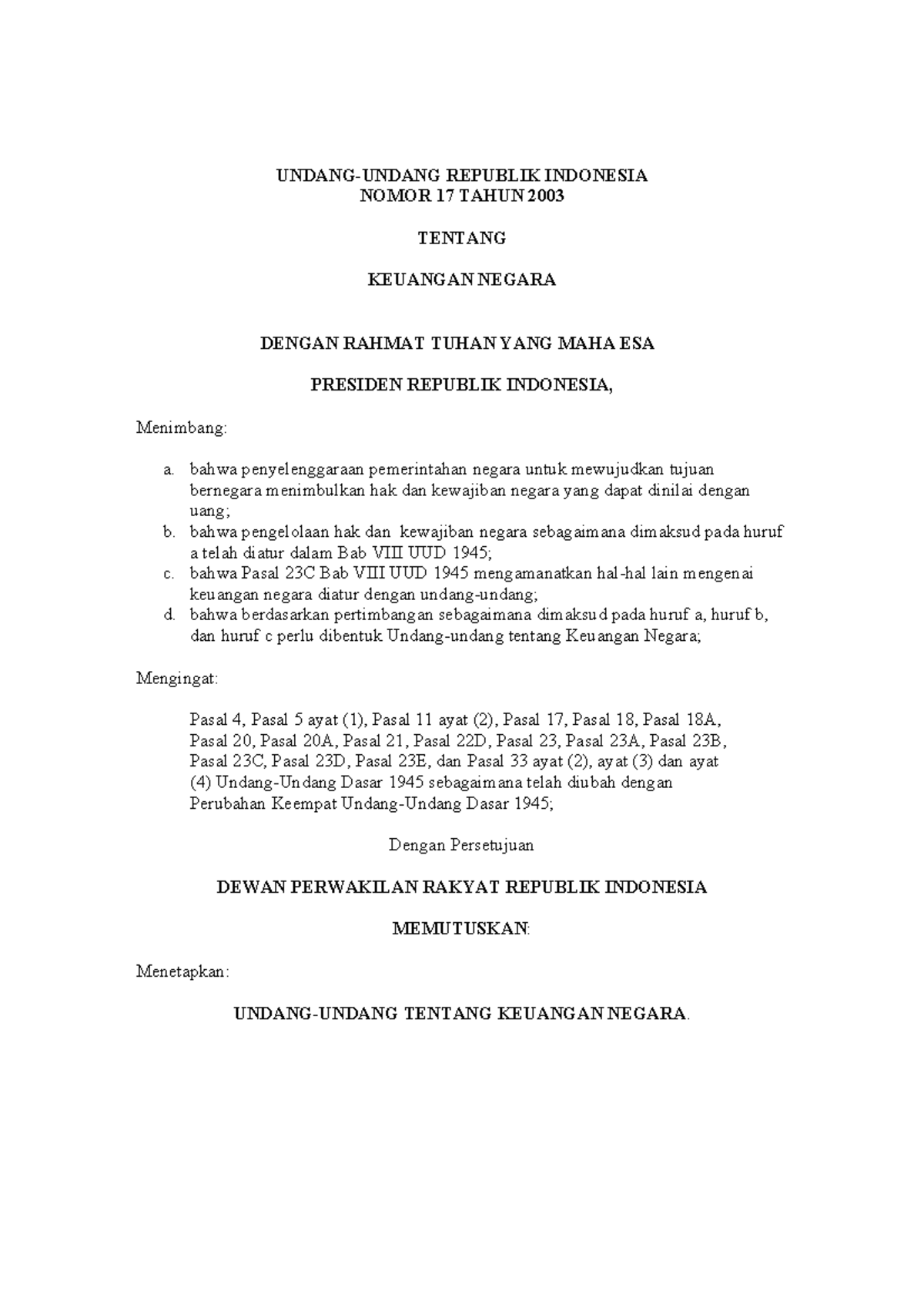 UNDANG-UNDANG REPUBLIK INDONESIA
NOMOR 17 TAHUN 2003

TENTANG

KEUANGAN NEGARA

DENGAN RAHMAT TUHAN YANG MAHA ESA

PRESIDEN REPUBLIK INDONESIA,

Menimbang:

a. bahwa penyelenggaraan pemerintahan negara untuk mewujudkan tujuan bernegara menimbulkan hak dan kewajiban negara yang dapat dinilai dengan uang;
b. bahwa pengelolaan hak dan kewajiban negara sebagaimana dimaksud pada huruf a telah diatur dalam Bab VIII UUD 1945;
c. bahwa Pasal 23C Bab VIII UUD 1945 mengamanatkan hal-hal lain mengenai keuangan negara diatur dengan undang-undang;
d. bahwa berdasarkan pertimbangan sebagaimana dimaksud pada huruf a, huruf b, dan huruf c perlu dibentuk Undang-undang tentang Keuangan Negara;

Mengingat:

Pasal 4, Pasal 5 ayat (1), Pasal 11 ayat (2), Pasal 17, Pasal 18, Pasal 18A, Pasal 20, Pasal 20A, Pasal 21, Pasal 22D, Pasal 23, Pasal 23A, Pasal 23B, Pasal 23C, Pasal 23D, Pasal 23E, dan Pasal 33 ayat (2), ayat (3) dan ayat (4) Undang-Undang Dasar 1945 sebagaimana telah diubah dengan Perubahan Keempat Undang-Undang Dasar 1945;

Dengan Persetujuan

DEWAN PERWAKILAN RAKYAT REPUBLIK INDONESIA

MEMUTUSKAN:

Menetapkan:

UNDANG-UNDANG TENTANG KEUANGAN NEGARA.